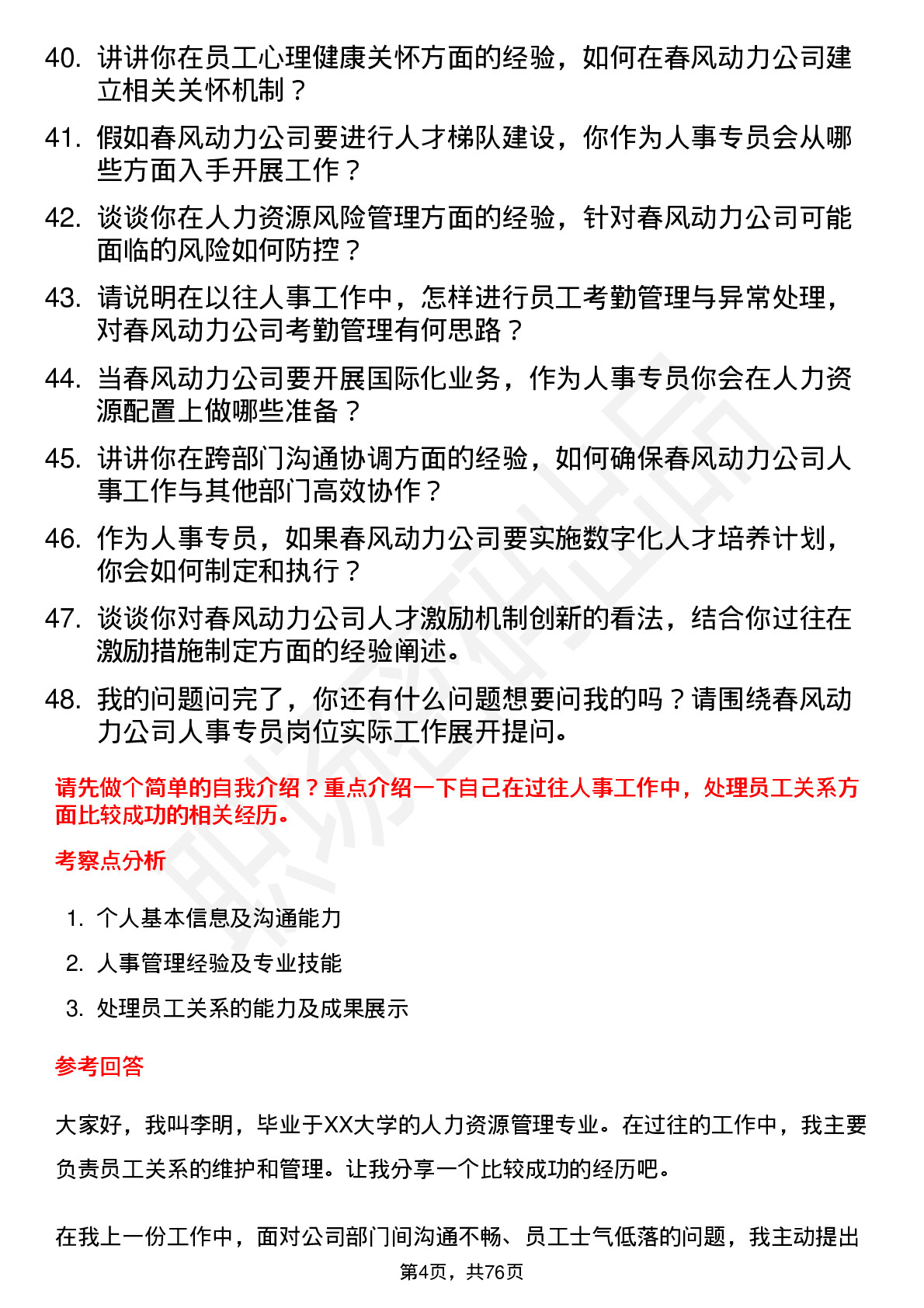 40. 讲讲你在员工心理健康关怀方面的经验，如何在春风动力公司建立相关关怀机制？

41. 假如春风动力公司要进行人才梯队建设，你作为人事专员会从哪些方面入手开展工作？

42. 谈谈你在人力资源风险管理方面的经验，针对春风动力公司可能面临的风险如何防控？

43. 请说明在以往人事工作中，怎样进行员工考勤管理与异常处理，对春风动力公司考勤管理有何思路？

44. 当春风动力公司要开展国际化业务，作为人事专员你会在人力资源配置上做哪些准备？

45. 讲讲你在跨部门沟通协调方面的经验，如何确保春风动力公司人事工作与其他部门高效协作？

46. 作为人事专员，如果春风动力公司要实施数字化人才培养计划，你会如何制定和执行？

47. 谈谈你对春风动力公司人才激励机制创新的看法，结合你过往在激励措施制定方面的经验阐述。

48. 我的问题问完了，你还有什么问题想要问我的吗？请围绕春风动力公司人事专员岗位实际工作展开提问。

请先做个简单的自我介绍？重点介绍一下自己在过往人事工作中，处理员工关系方面比较成功的相关经历。

考察点分析

1. 个人基本信息及沟通能力
2. 人事管理经验及专业技能
3. 处理员工关系的能力及成果展示

参考回答

大家好，我叫李明，毕业于XX大学的人力资源管理专业。在过往的工作中，我主要负责员工关系的维护和管理。让我分享一个比较成功的经历吧。

在我上一份工作中，面对公司部门间沟通不畅、员工士气低落的问题，我主动提出

第4页，共76页